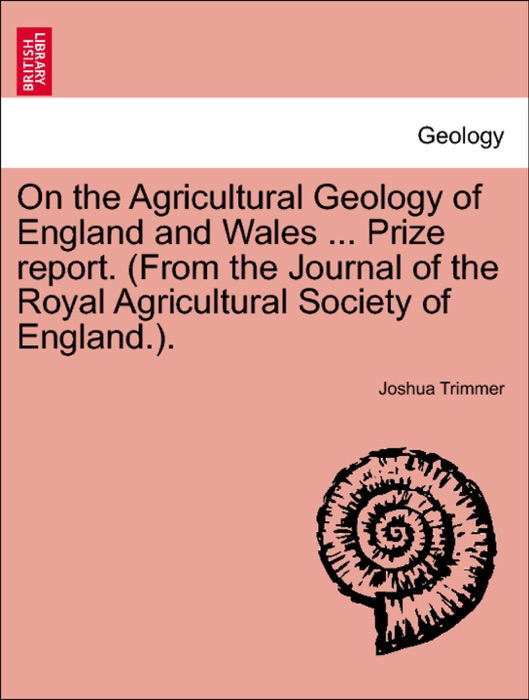 BRITISH LIBRARY

Geology

On the Agricultural Geology of England and Wales ... Prize report. (From the Journal of the Royal Agricultural Society of England.).

Joshua Trimmer